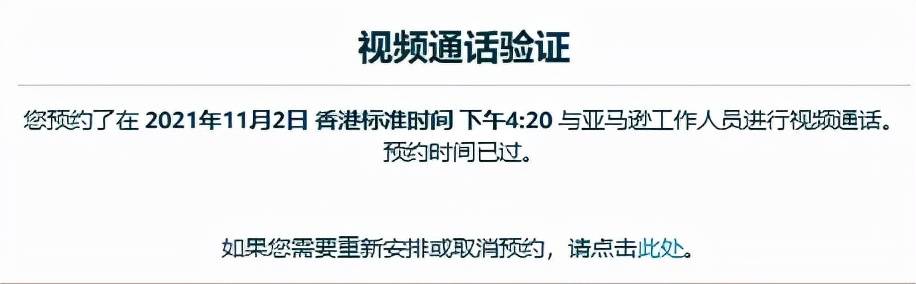 视频通话验证

您预约了在 2021年11月2日 香港标准时间 下午4:20 与亚马逊工作人员进行视频通话。预约时间已过。

如果您需要重新安排或取消预约，请点击此处。